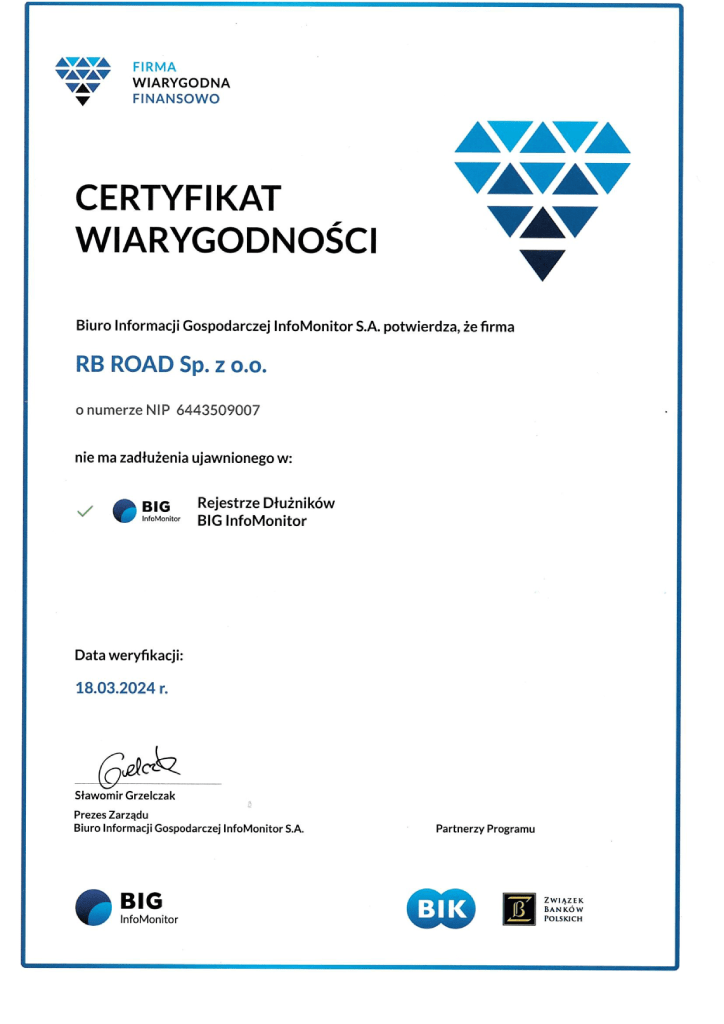 FIRMA
WIARYGODNA
FINANSOWO

CERTYFIKAT WIARYGODNOŚCI

Biuro Informacji Gospodarczej InfoMonitor S.A. potwierdza, że firma

RB ROAD Sp. z o.o.

o numerze NIP 6443509007

nie ma zadłużenia ujawnionego w:

BIG InfoMonitor
Rejestrze Dłużników
BIG InfoMonitor

Data weryfikacji:

18.03.2024 r.

Grzelczak

Sławomir Grzelczak
Prezes Zarządu
Biuro Informacji Gospodarczej InfoMonitor S.A.

Partnerzy Programu

BIG
InfoMonitor

BIK

ZWIĄZEK BANKÓW POLSKICH